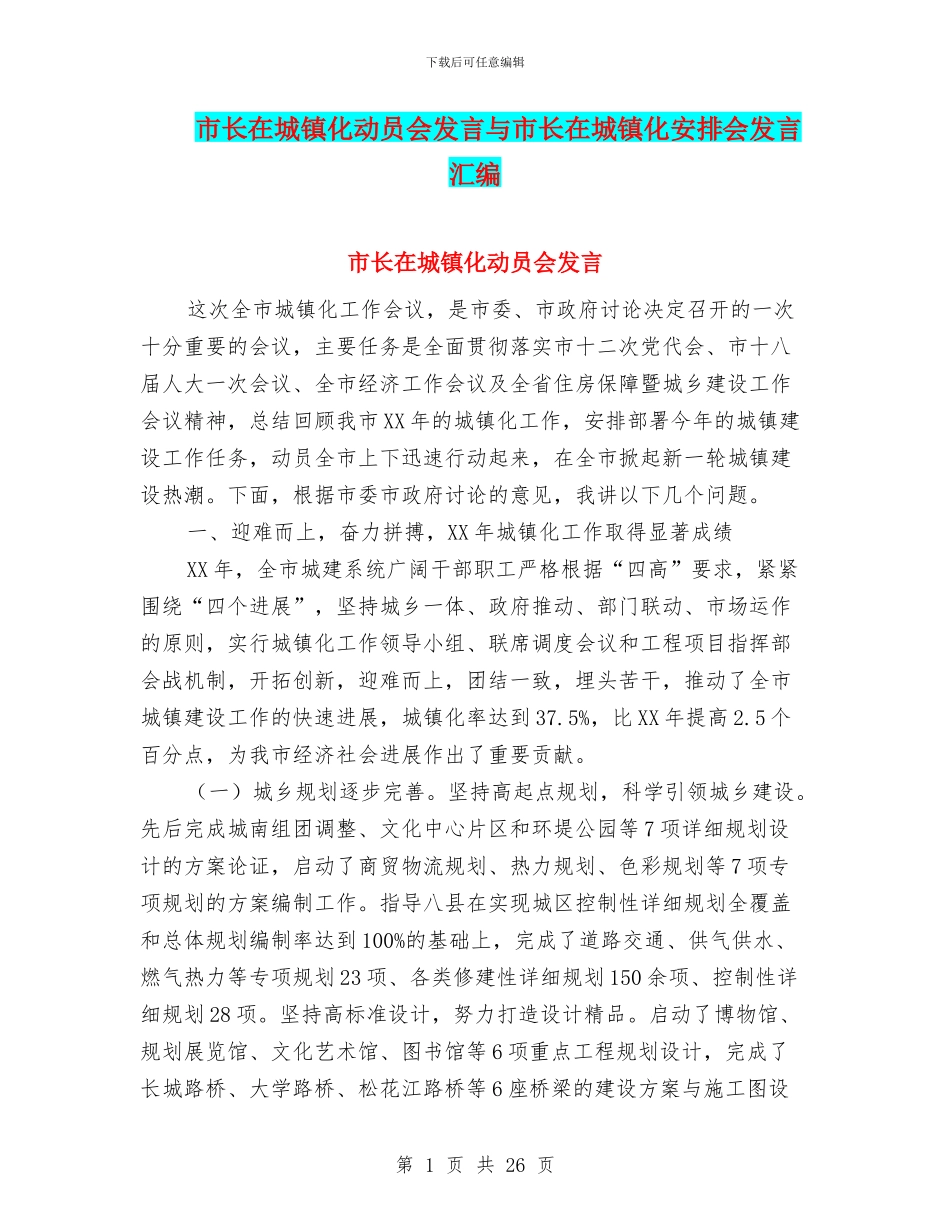 下载后可任意编辑

市长在城镇化动员会发言与市长在城镇化安排会发言汇编

市长在城镇化动员会发言

这次全市城镇化工作会议，是市委、市政府讨论决定召开的一次十分重要的会议，主要任务是全面贯彻落实市十二次党代会、市十八届人大一次会议、全市经济工作会议及全省住房保障暨城乡建设工作会议精神，总结回顾我市XX年的城镇化工作，安排部署今年的城镇建设工作任务，动员全市上下迅速行动起来，在全市掀起新一轮城镇建设热潮。下面，根据市委市政府讨论的意见，我讲以下几个问题。

一、迎难而上，奋力拼搏，XX年城镇化工作取得显著成绩

XX年，全市城建系统广阔干部职工严格根据“四高”要求，紧紧围绕“四个进展”，坚持城乡一体、政府推动、部门联动、市场运作的原则，实行城镇化工作领导小组、联席调度会议和工程项目指挥部会战机制，开拓创新，迎难而上，团结一致，埋头苦干，推动了全市城镇建设工作的快速进展，城镇化率达到37.5%，比XX年提高2.5个百分点，为我市经济社会进展作出了重要贡献。

（一）城乡规划逐步完善。坚持高起点规划，科学引领城乡建设。先后完成城南组团调整、文化中心片区和环堤公园等7项详细规划设计的方案论证，启动了商贸物流规划、热力规划、色彩规划等7项专项规划的方案编制工作。指导八县在实现城区控制性详细规划全覆盖和总体规划编制率达到100%的基础上，完成了道路交通、供气供水、燃气热力等专项规划23项、各类修建性详细规划150余项、控制性详细规划28项。坚持高标准设计，努力打造设计精品。启动了博物馆、规划展览馆、文化艺术馆、图书馆等6项重点工程规划设计，完成了长城路桥、大学路桥、松花江路桥等6座桥梁的建设方案与施工图设

第 1 页 共 26 页